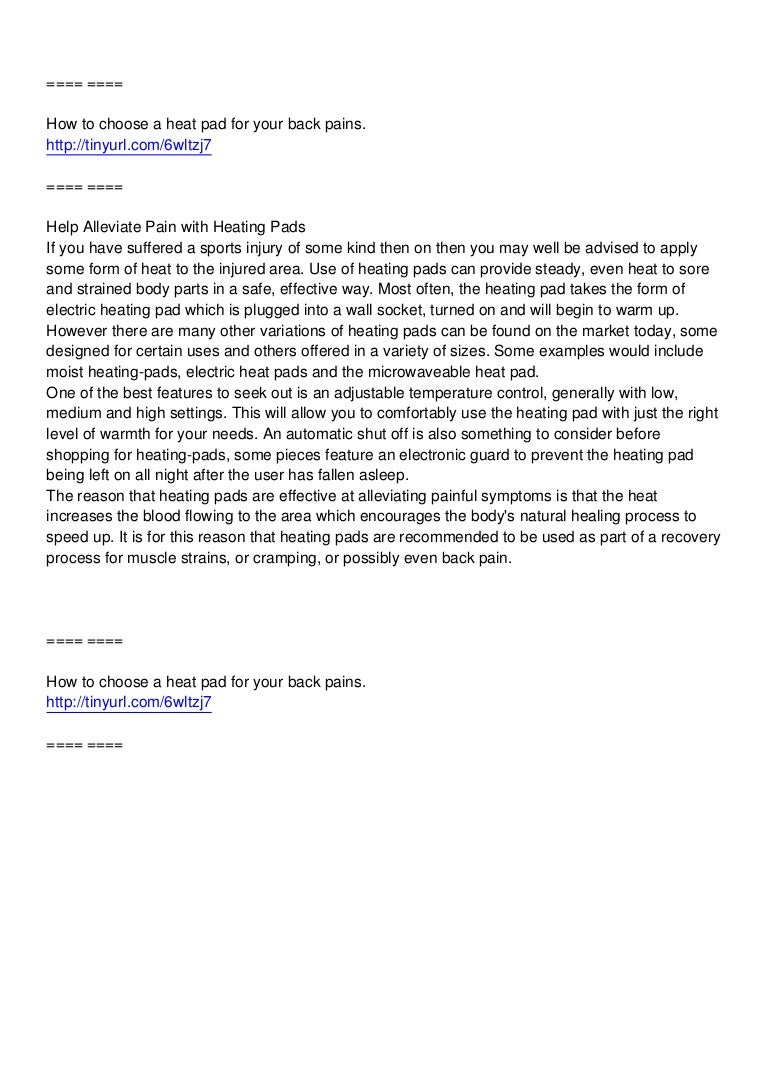 ==== ====

How to choose a heat pad for your back pains.
http://tinyurl.com/6wltzj7

==== ====

Help Alleviate Pain with Heating Pads
If you have suffered a sports injury of some kind then on then you may well be advised to apply some form of heat to the injured area. Use of heating pads can provide steady, even heat to sore and strained body parts in a safe, effective way. Most often, the heating pad takes the form of electric heating pad which is plugged into a wall socket, turned on and will begin to warm up. However there are many other variations of heating pads can be found on the market today, some designed for certain uses and others offered in a variety of sizes. Some examples would include moist heating-pads, electric heat pads and the microwaveable heat pad.
One of the best features to seek out is an adjustable temperature control, generally with low, medium and high settings. This will allow you to comfortably use the heating pad with just the right level of warmth for your needs. An automatic shut off is also something to consider before shopping for heating-pads, some pieces feature an electronic guard to prevent the heating pad being left on all night after the user has fallen asleep.
The reason that heating pads are effective at alleviating painful symptoms is that the heat increases the blood flowing to the area which encourages the body's natural healing process to speed up. It is for this reason that heating pads are recommended to be used as part of a recovery process for muscle strains, or cramping, or possibly even back pain.

==== ====

How to choose a heat pad for your back pains.
http://tinyurl.com/6wltzj7

==== ====